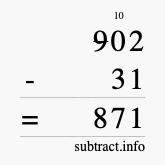 10
902
- 31
= 871
subtract.info